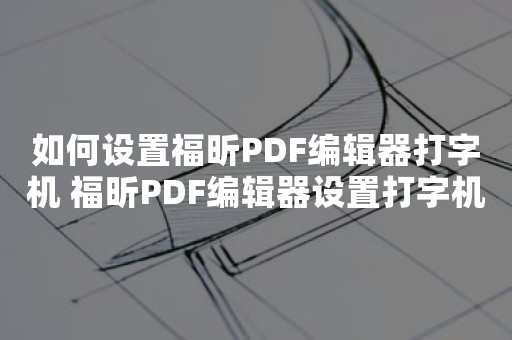 如何设置福昕PDF编辑器打字机 福昕PDF编辑器设置打字机